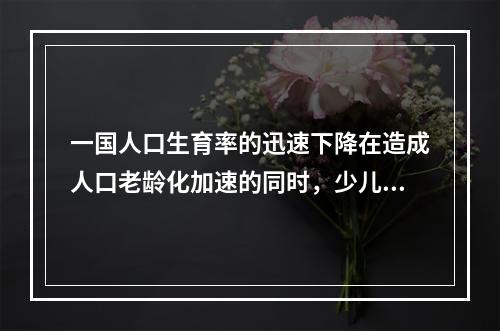 一国人口生育率的迅速下降在造成人口老龄化加速的同时，少儿...